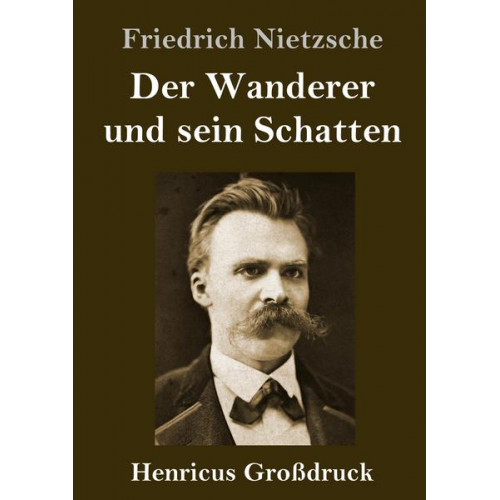 Friedrich Nietzsche

Der Wanderer und sein Schatten

Henricus Großdruck